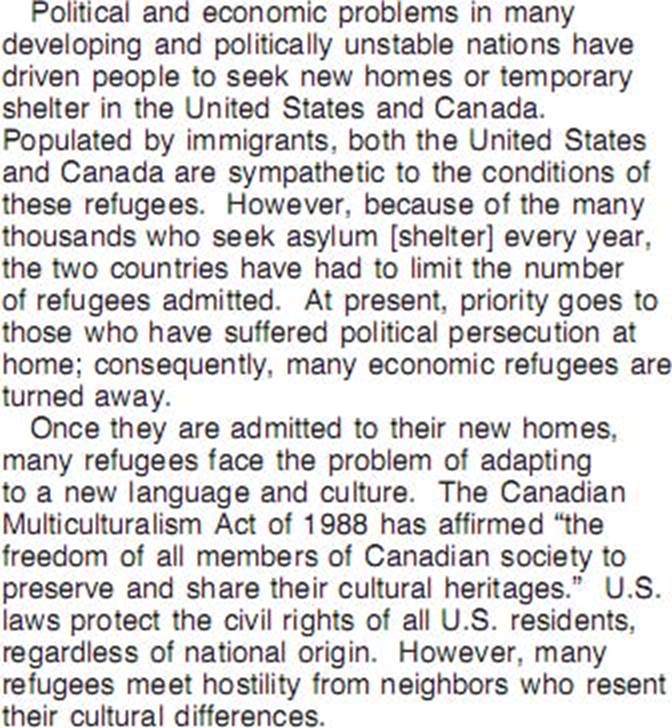 Political and economic problems in many developing and politically unstable nations have driven people to seek new homes or temporary shelter in the United States and Canada. Populated by immigrants, both the United States and Canada are sympathetic to the conditions of these refugees. However, because of the many thousands who seek asylum [shelter] every year, the two countries have had to limit the number of refugees admitted. At present, priority goes to those who have suffered political persecution at home; consequently, many economic refugees are turned away.

Once they are admitted to their new homes, many refugees face the problem of adapting to a new language and culture. The Canadian Multiculturalism Act of 1988 has affirmed "the freedom of all members of Canadian society to preserve and share their cultural heritages." U.S. laws protect the civil rights of all U.S. residents, regardless of national origin. However, many refugees meet hostility from neighbors who resent their cultural differences.